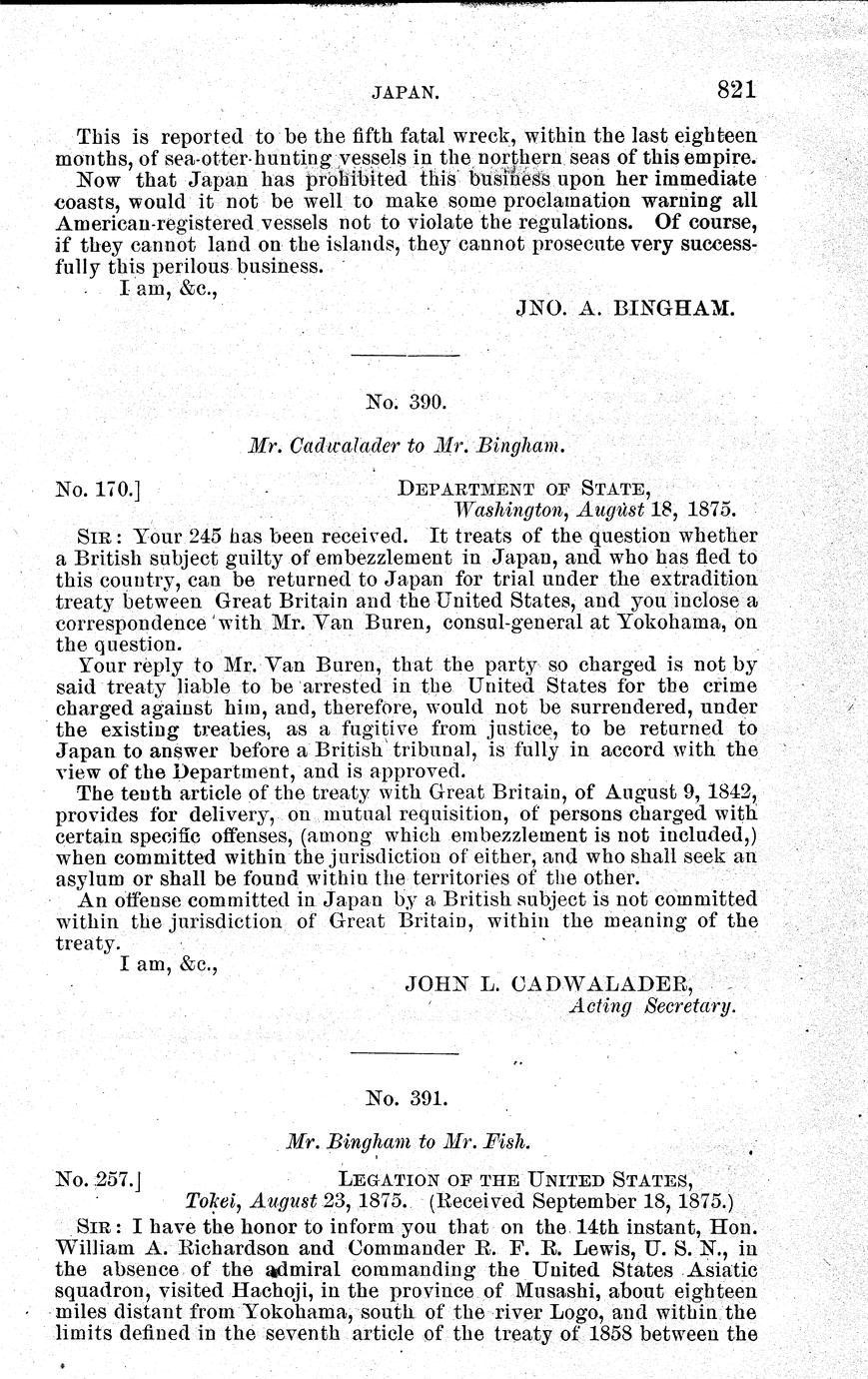 JAPAN. 821

This is reported to be the fifth fatal wreck, within the last eighteen months, of sea-otter-hunting vessels in the northern seas of this empire.

Now that Japan has prohibited this business upon her immediate coasts, would it not be well to make some proclamation warning all American-registered vessels not to violate the regulations. Of course, if they cannot land on the islands, they cannot prosecute very successfully this perilous business.

I am, &c.,

JNO. A. BINGHAM.

No. 390.

Mr. Cadwalader to Mr. Bingham.

No. 170.] DEPARTMENT OF STATE, Washington, August 18, 1875.

SIR: Your 245 has been received. It treats of the question whether a British subject guilty of embezzlement in Japan, and who has fled to this country, can be returned to Japan for trial under the extradition treaty between Great Britain and the United States, and you inclose a correspondence with Mr. Van Buren, consul-general at Yokohama, on the question.

Your reply to Mr. Van Buren, that the party so charged is not by said treaty liable to be arrested in the United States for the crime charged against him, and, therefore, would not be surrendered, under the existing treaties, as a fugitive from justice, to be returned to Japan to answer before a British tribunal, is fully in accord with the view of the Department, and is approved.

The tenth article of the treaty with Great Britain, of August 9, 1842, provides for delivery, on mutual requisition, of persons charged with certain specific offenses, (among which embezzlement is not included,) when committed within the jurisdiction of either, and who shall seek an asylum or shall be found within the territories of the other.

An offense committed in Japan by a British subject is not committed within the jurisdiction of Great Britain, within the meaning of the treaty.

I am, &c.,

JOHN L. CADWALADER,
Acting Secretary.

No. 391.

Mr. Bingham to Mr. Fish.

No. 257.] LEGATION OF THE UNITED STATES,
Tokei, August 23, 1875. (Received September 18, 1875.)

SIR: I have the honor to inform you that on the 14th instant, Hon. William A. Richardson and Commander R. F. R. Lewis, U. S. N., in the absence of the admiral commanding the United States Asiatic squadron, visited Hachoji, in the province of Musashi, about eighteen miles distant from Yokohama, south of the river Logo, and within the limits defined in the seventh article of the treaty of 1858 between the